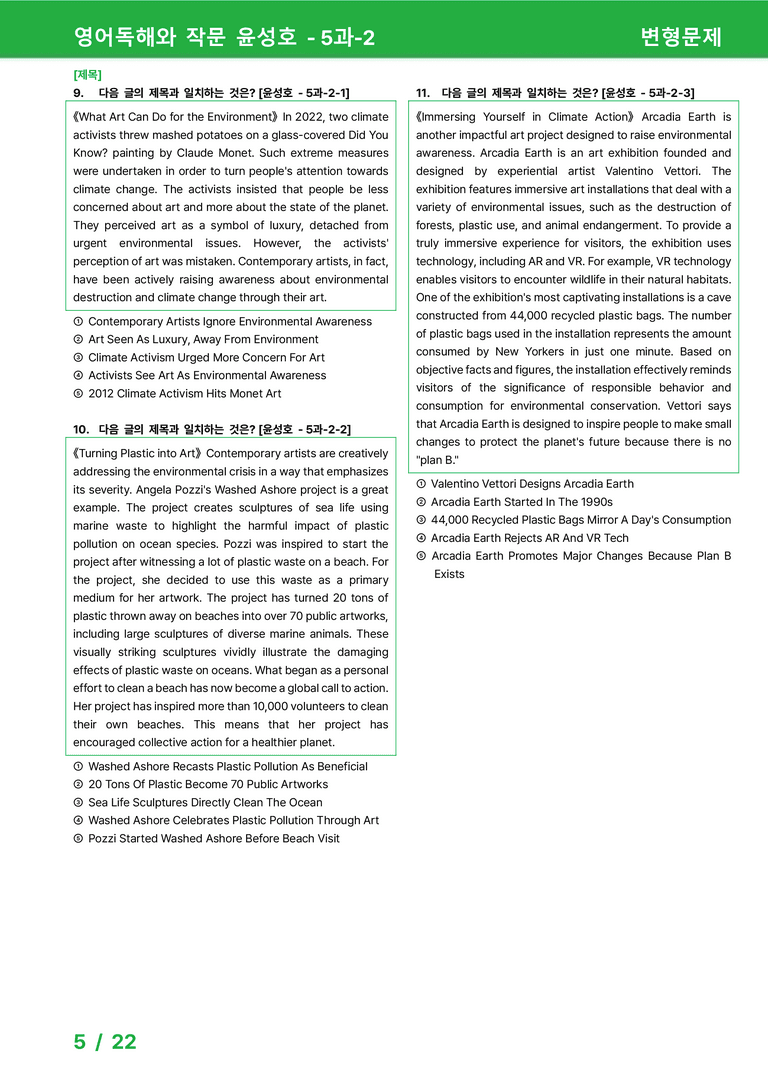 영어독해와 작문 윤성호 - 5과-2

변형문제

[제목]

9. 다음 글의 제목과 일치하는 것은? [윤성호 - 5과-2-1]

《What Art Can Do for the Environment》 In 2022, two climate activists threw mashed potatoes on a glass-covered Did You Know? painting by Claude Monet. Such extreme measures were undertaken in order to turn people's attention towards climate change. The activists insisted that people be less concerned about art and more about the state of the planet. They perceived art as a symbol of luxury, detached from urgent environmental issues. However, the activists' perception of art was mistaken. Contemporary artists, in fact, have been actively raising awareness about environmental destruction and climate change through their art.

① Contemporary Artists Ignore Environmental Awareness
② Art Seen As Luxury, Away From Environment
③ Climate Activism Urged More Concern For Art
④ Activists See Art As Environmental Awareness
⑤ 2012 Climate Activism Hits Monet Art

10. 다음 글의 제목과 일치하는 것은? [윤성호 - 5과-2-2]

《Turning Plastic into Art》 Contemporary artists are creatively addressing the environmental crisis in a way that emphasizes its severity. Angela Pozzi's Washed Ashore project is a great example. The project creates sculptures of sea life using marine waste to highlight the harmful impact of plastic pollution on ocean species. Pozzi was inspired to start the project after witnessing a lot of plastic waste on a beach. For the project, she decided to use this waste as a primary medium for her artwork. The project has turned 20 tons of plastic thrown away on beaches into over 70 public artworks, including large sculptures of diverse marine animals. These visually striking sculptures vividly illustrate the damaging effects of plastic waste on oceans. What began as a personal effort to clean a beach has now become a global call to action. Her project has inspired more than 10,000 volunteers to clean their own beaches. This means that her project has encouraged collective action for a healthier planet.

① Washed Ashore Recasts Plastic Pollution As Beneficial
② 20 Tons Of Plastic Become 70 Public Artworks
③ Sea Life Sculptures Directly Clean The Ocean
④ Washed Ashore Celebrates Plastic Pollution Through Art
⑤ Pozzi Started Washed Ashore Before Beach Visit

11. 다음 글의 제목과 일치하는 것은? [윤성호 - 5과-2-3]

《Immersing Yourself in Climate Action》 Arcadia Earth is another impactful art project designed to raise environmental awareness. Arcadia Earth is an art exhibition founded and designed by experiential artist Valentino Vettori. The exhibition features immersive art installations that deal with a variety of environmental issues, such as the destruction of forests, plastic use, and animal endangerment. To provide a truly immersive experience for visitors, the exhibition uses technology, including AR and VR. For example, VR technology enables visitors to encounter wildlife in their natural habitats. One of the exhibition's most captivating installations is a cave constructed from 44,000 recycled plastic bags. The number of plastic bags used in the installation represents the amount consumed by New Yorkers in just one minute. Based on objective facts and figures, the installation effectively reminds visitors of the significance of responsible behavior and consumption for environmental conservation. Vettori says that Arcadia Earth is designed to inspire people to make small changes to protect the planet's future because there is no "plan B."

① Valentino Vettori Designs Arcadia Earth
② Arcadia Earth Started In The 1990s
③ 44,000 Recycled Plastic Bags Mirror A Day's Consumption
④ Arcadia Earth Rejects AR And VR Tech
⑤ Arcadia Earth Promotes Major Changes Because Plan B Exists

5 / 22